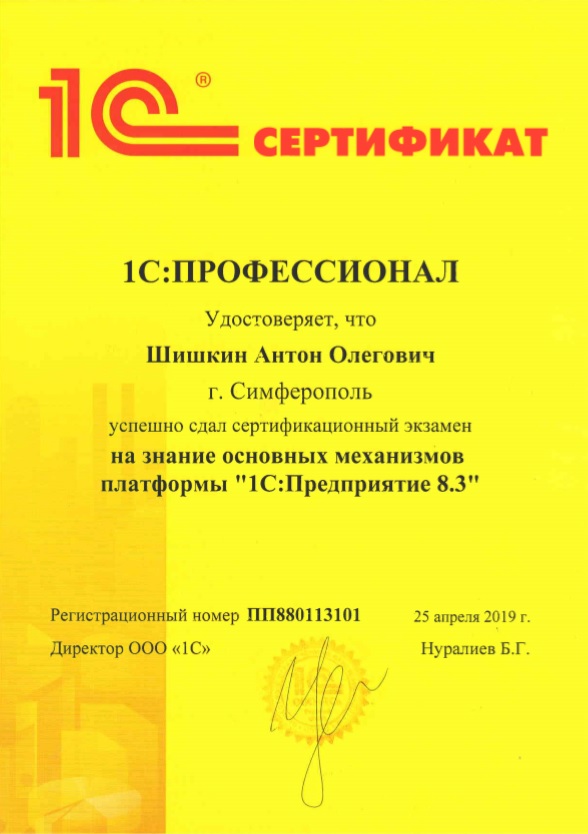 1С® СЕРТИФИКАТ

1С:ПРОФЕССИОНАЛ

Удостоверяет, что

Шишкин Антон Олегович

г. Симферополь

успешно сдал сертификационный экзамен

на знание основных механизмов платформы "1С:Предприятие 8.3"

Регистрационный номер ПП880113101

25 апреля 2019 г.

Директор ООО «1С»

Нуралиев Б.Г.